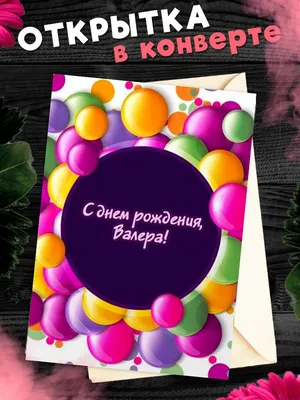 ОТКРЫТКА
в конверте

С днем рождения,
Валера!